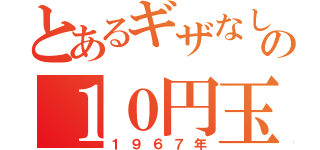 とあるギザなしの
１０円玉
１９６７年